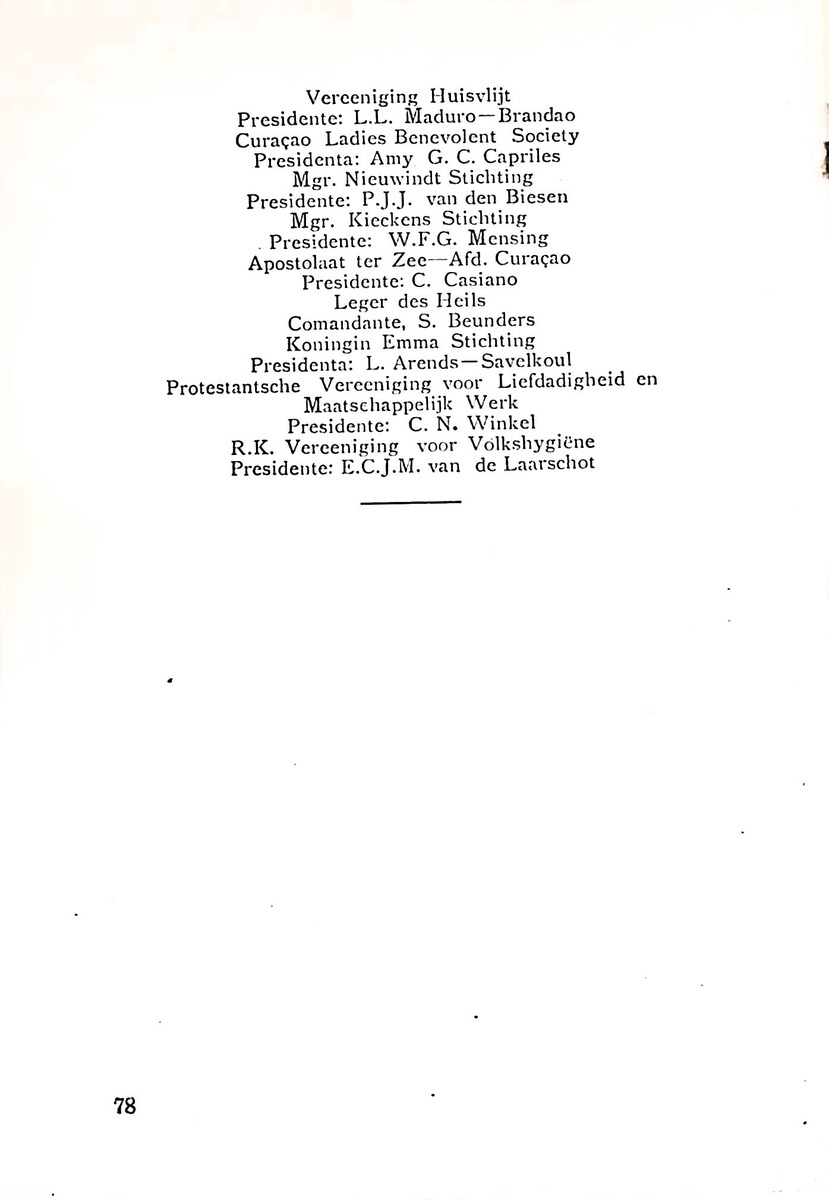 Vereeniging Huisvlijt
Presidente: L.L. Maduro—Brandao
Curaçao Ladies Benevolent Society
Presidenta: Amy G. C. Capriles
Mgr. Nieuwindt Stichting
Presidente: P.J.J. van den Biesen
Mgr. Kieckens Stichting
Presidente: W.F.G. Mensing
Apostolaat ter Zee—Afd. Curaçao
Presidente: C. Casiano
Leger des Heils
Comandante, S. Beunders
Koningin Emma Stichting
Presidenta: L. Arends—Savelkoul
Protestantsche Vereeniging voor Liefdadigheid en Maatschappelijk Werk
Presidente: C. N. Winkel
R.K. Vereeniging voor Volkshygiëne
Presidente: E.C.J.M. van de Laarschot

78